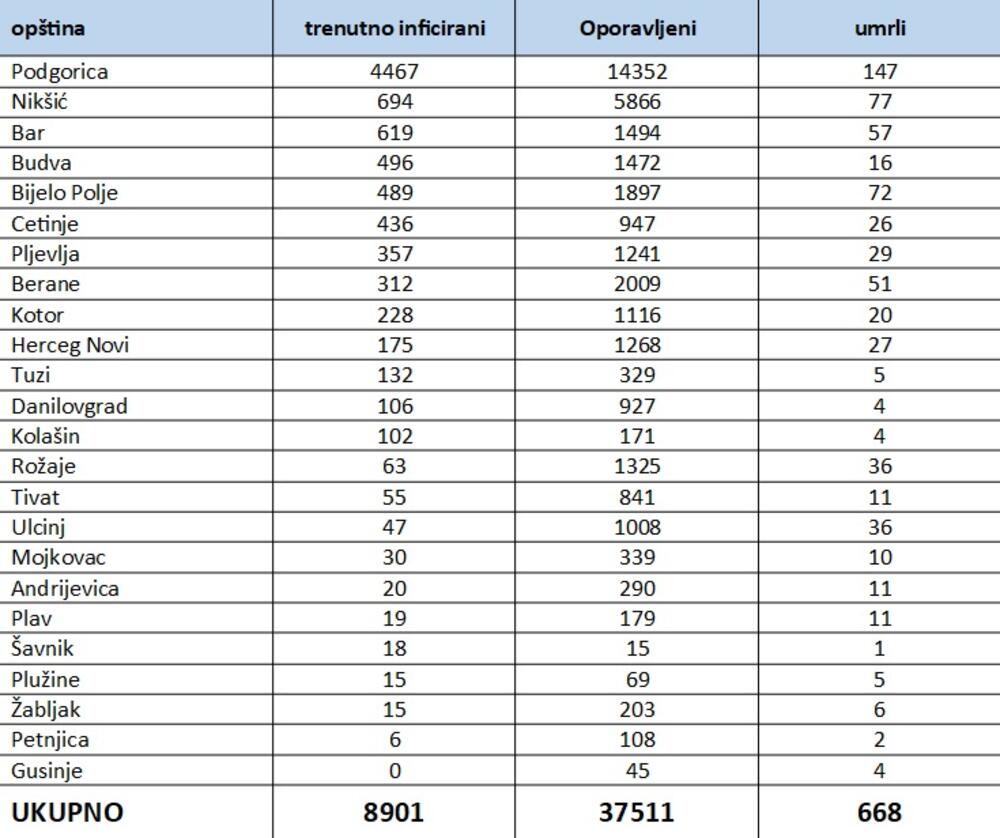 | opština | trenutno inficirani | Oporavljeni | umrli |
|---|---|---|---|
| Podgorica | 4467 | 14352 | 147 |
| Nikšić | 694 | 5866 | 77 |
| Bar | 619 | 1494 | 57 |
| Budva | 496 | 1472 | 16 |
| Bijelo Polje | 489 | 1897 | 72 |
| Cetinje | 436 | 947 | 26 |
| Pljevlja | 357 | 1241 | 29 |
| Berane | 312 | 2009 | 51 |
| Kotor | 228 | 1116 | 20 |
| Herceg Novi | 175 | 1268 | 27 |
| Tuzi | 132 | 329 | 5 |
| Danilovgrad | 106 | 927 | 4 |
| Kolašin | 102 | 171 | 4 |
| Rožaje | 63 | 1325 | 36 |
| Tivat | 55 | 841 | 11 |
| Ulcinj | 47 | 1008 | 36 |
| Mojkovac | 30 | 339 | 10 |
| Andrijevica | 20 | 290 | 11 |
| Plav | 19 | 179 | 11 |
| Šavnik | 18 | 15 | 1 |
| Plužine | 15 | 69 | 5 |
| Žabljak | 15 | 203 | 6 |
| Petnjica | 6 | 108 | 2 |
| Gusinje | 0 | 45 | 4 |
| UKUPNO | 8901 | 37511 | 668 |